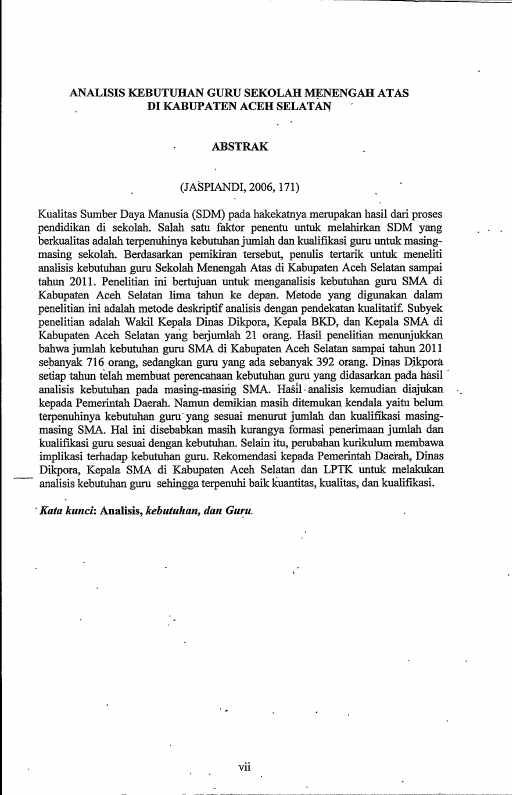 ANALISIS KEBUTUHAN GURU SEKOLAH MENENGAH ATAS
DI KABUPATEN ACEH SELATAN

ABSTRAK

(JASPIANDI, 2006, 171)

Kualitas Sumber Daya Manusia (SDM) pada hakekatnya merupakan hasil dari proses pendidikan di sekolah. Salah satu faktor penentu untuk melahirkan SDM yang berkualitas adalah terpenuhinya kebutuhan jumlah dan kualifikasi guru untuk masing-masing sekolah. Berdasarkan pemikiran tersebut, penulis tertarik untuk meneliti analisis kebutuhan guru Sekolah Menengah Atas di Kabupaten Aceh Selatan sampai tahun 2011. Penelitian ini bertujuan untuk menganalisis kebutuhan guru SMA di Kabupaten Aceh Selatan lima tahun ke depan. Metode yang digunakan dalam penelitian ini adalah metode deskriptif analisis dengan pendekatan kualitatif. Subyek penelitian adalah Wakil Kepala Dinas Dikpora, Kepala BKD, dan Kepala SMA di Kabupaten Aceh Selatan yang berjumlah 21 orang. Hasil penelitian menunjukkan bahwa jumlah kebutuhan guru SMA di Kabupaten Aceh Selatan sampai tahun 2011 sebanyak 716 orang, sedangkan guru yang ada sebanyak 392 orang. Dinas Dikpora setiap tahun telah membuat perencanaan kebutuhan guru yang didasarkan pada hasil analisis kebutuhan pada masing-masing SMA. Hasil analisis kemudian diajukan kepada Pemerintah Daerah. Namun demikian masih ditemukan kendala yaitu belum terpenuhinya kebutuhan guru yang sesuai menurut jumlah dan kualifikasi masing-masing SMA. Hal ini disebabkan masih kurangya formasi penerimaan jumlah dan kualifikasi guru sesuai dengan kebutuhan. Selain itu, perubahan kurikulum membawa implikasi terhadap kebutuhan guru. Rekomendasi kepada Pemerintah Daerah, Dinas Dikpora, Kepala SMA di Kabupaten Aceh Selatan dan LPTK untuk melakukan analisis kebutuhan guru sehingga terpenuhi baik kuantitas, kualitas, dan kualifikasi.

Kata kunci: Analisis, kebutuhan, dan Guru.

vii